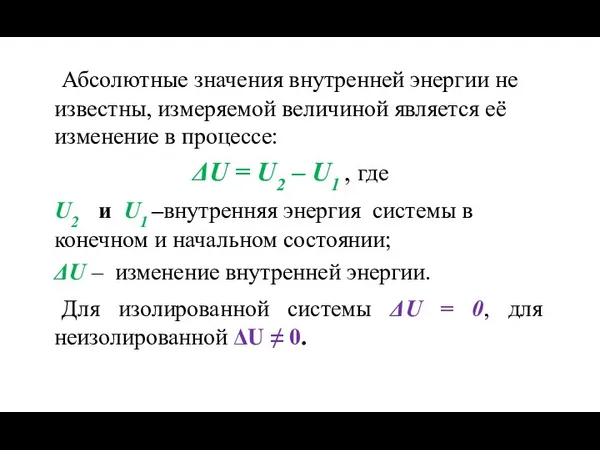 Абсолютные значения внутренней энергии не известны, измеряемой величиной является её изменение в процессе:

$\Delta U = U_2 - U_1$ , где

$U_2$ и $U_1$ –внутренняя энергия системы в конечном и начальном состоянии;

$\Delta U$ – изменение внутренней энергии.

Для изолированной системы $\Delta U = 0$, для неизолированной $\Delta U \neq 0$.